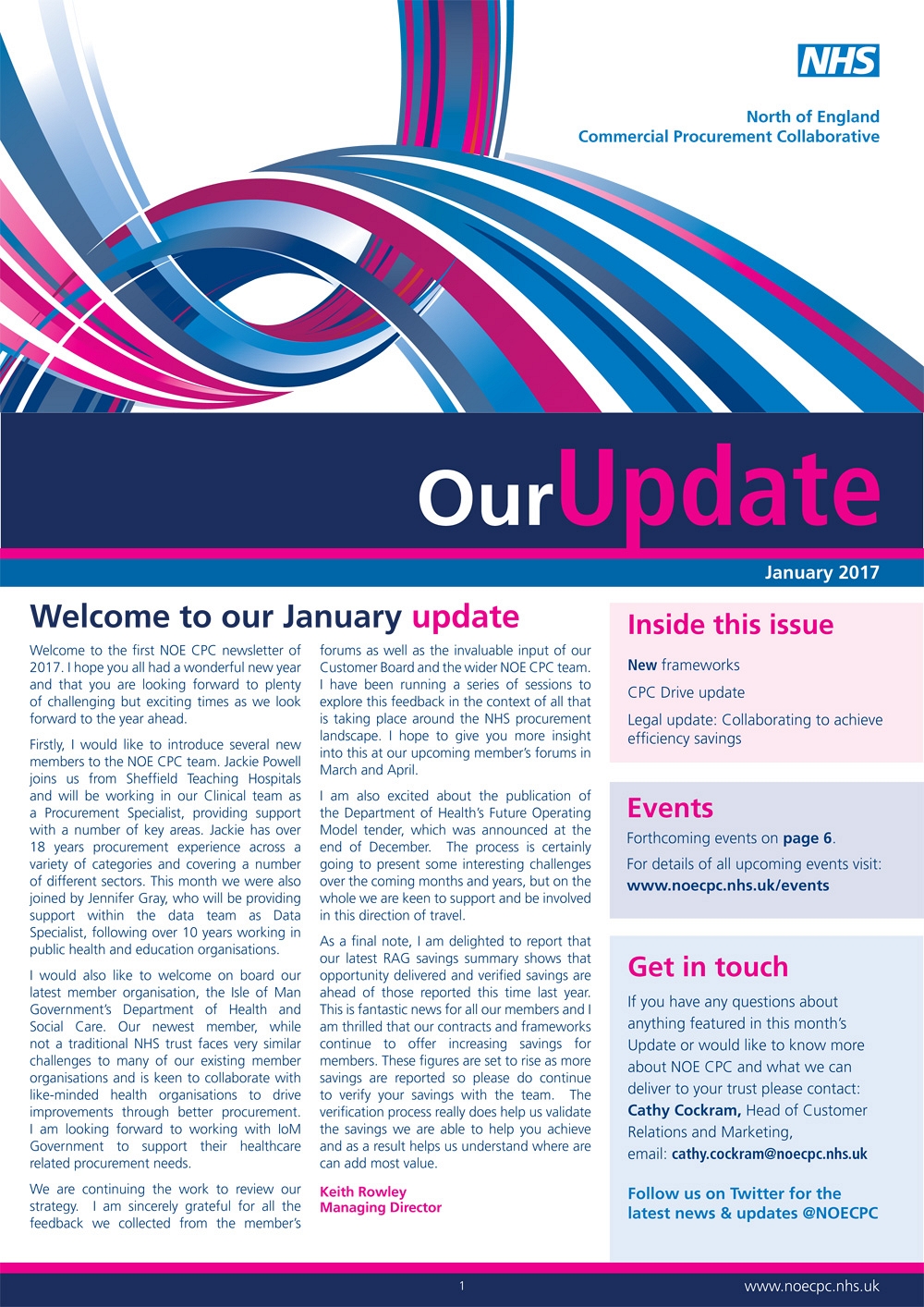 NHS

North of England
Commercial Procurement Collaborative

OurUpdate

January 2017

Welcome to our January update

Welcome to the first NOE CPC newsletter of 2017. I hope you all had a wonderful new year and that you are looking forward to plenty of challenging but exciting times as we look forward to the year ahead.

Firstly, I would like to introduce several new members to the NOE CPC team. Jackie Powell joins us from Sheffield Teaching Hospitals and will be working in our Clinical team as a Procurement Specialist, providing support with a number of key areas. Jackie has over 18 years procurement experience across a variety of categories and covering a number of different sectors. This month we were also joined by Jennifer Gray, who will be providing support within the data team as Data Specialist, following over 10 years working in public health and education organisations.

I would also like to welcome on board our latest member organisation, the Isle of Man Government's Department of Health and Social Care. Our newest member, while not a traditional NHS trust faces very similar challenges to many of our existing member organisations and is keen to collaborate with like-minded health organisations to drive improvements through better procurement. I am looking forward to working with IoM Government to support their healthcare related procurement needs.

We are continuing the work to review our strategy. I am sincerely grateful for all the feedback we collected from the member's forums as well as the invaluable input of our Customer Board and the wider NOE CPC team. I have been running a series of sessions to explore this feedback in the context of all that is taking place around the NHS procurement landscape. I hope to give you more insight into this at our upcoming member's forums in March and April.

I am also excited about the publication of the Department of Health's Future Operating Model tender, which was announced at the end of December. The process is certainly going to present some interesting challenges over the coming months and years, but on the whole we are keen to support and be involved in this direction of travel.

As a final note, I am delighted to report that our latest RAG savings summary shows that opportunity delivered and verified savings are ahead of those reported this time last year. This is fantastic news for all our members and I am thrilled that our contracts and frameworks continue to offer increasing savings for members. These figures are set to rise as more savings are reported so please do continue to verify your savings with the team. The verification process really does help us validate the savings we are able to help you achieve and as a result helps us understand where are can add most value.

Keith Rowley
Managing Director

Inside this issue

New frameworks

CPC Drive update

Legal update: Collaborating to achieve efficiency savings

Events

Forthcoming events on page 6.

For details of all upcoming events visit: www.noecpc.nhs.uk/events

Get in touch

If you have any questions about anything featured in this month's Update or would like to know more about NOE CPC and what we can deliver to your trust please contact: Cathy Cockram, Head of Customer Relations and Marketing, email: cathy.cockram@noecpc.nhs.uk

Follow us on Twitter for the latest news & updates @NOECPC

1

www.noecpc.nhs.uk